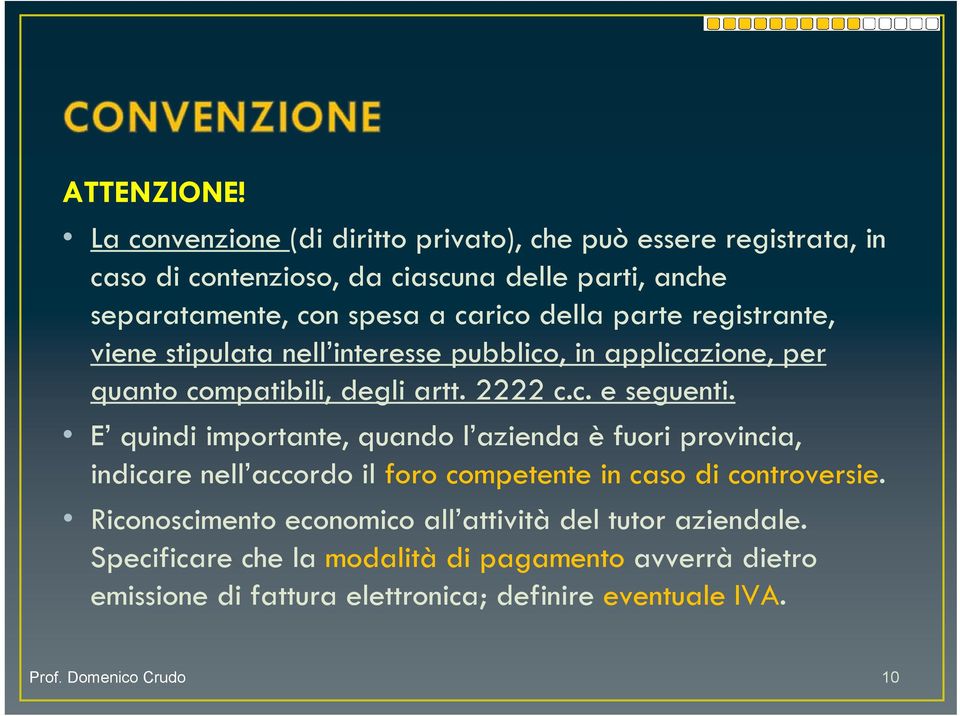 CONVENZIONE

ATTENZIONE!

• La convenzione (di diritto privato), che può essere registrata, in caso di contenzioso, da ciascuna delle parti, anche separatamente, con spesa a carico della parte registrante, viene stipulata nell'interesse pubblico, in applicazione, per quanto compatibili, degli artt. 2222 c.c. e seguenti.

• E' quindi importante, quando l'azienda è fuori provincia, indicare nell'accordo il foro competente in caso di controversie.

• Riconoscimento economico all'attività del tutor aziendale. Specificare che la modalità di pagamento avverrà dietro emissione di fattura elettronica; definire eventuale IVA.

Prof. Domenico Crudo

10